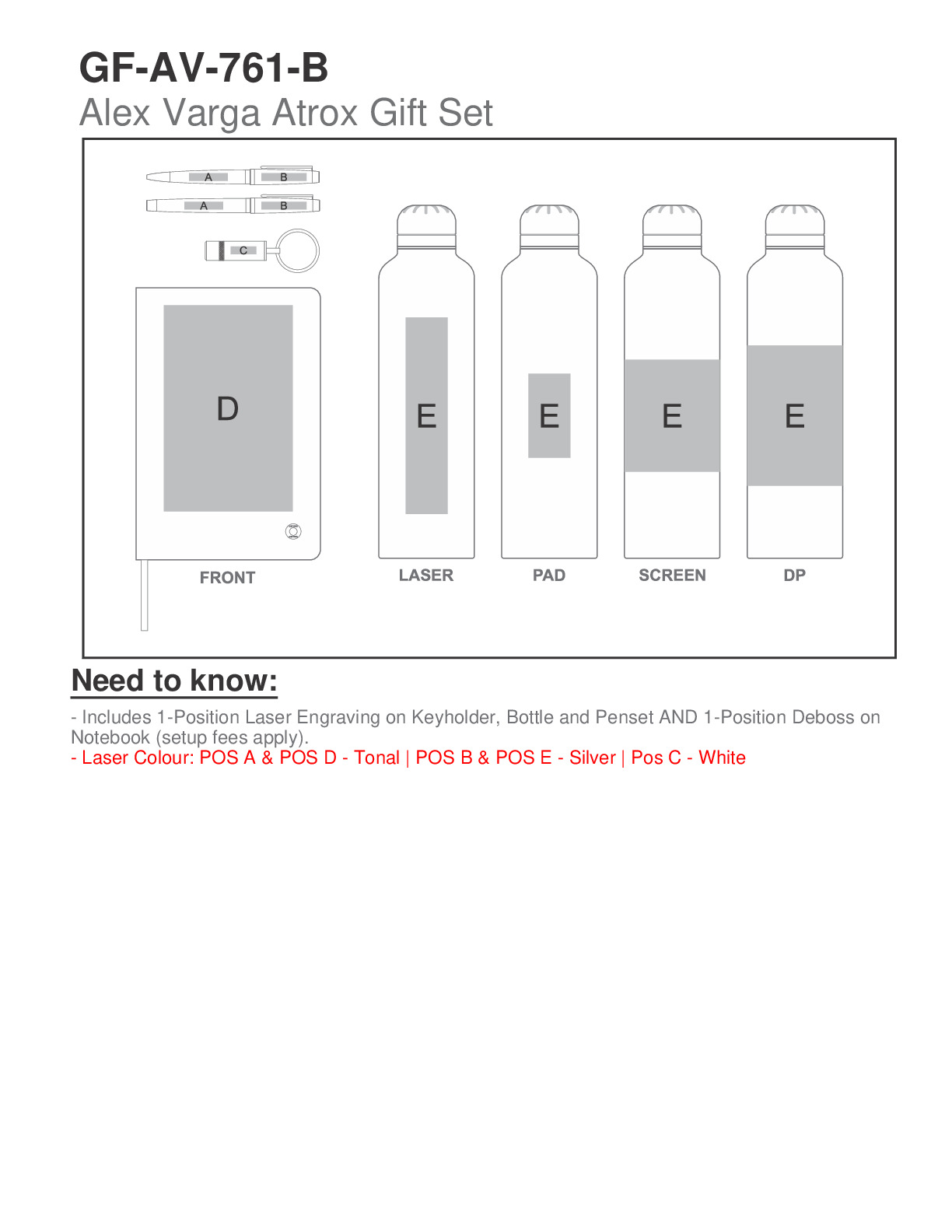 GF-AV-761-B
Alex Varga Atrox Gift Set

A B
A B
C
D
FRONT
E
LASER
E
PAD
E
SCREEN
E
DP

Need to know:

- Includes 1-Position Laser Engraving on Keyholder, Bottle and Penset AND 1-Position Deboss on Notebook (setup fees apply).
- Laser Colour: POS A & POS D - Tonal | POS B & POS E - Silver | Pos C - White